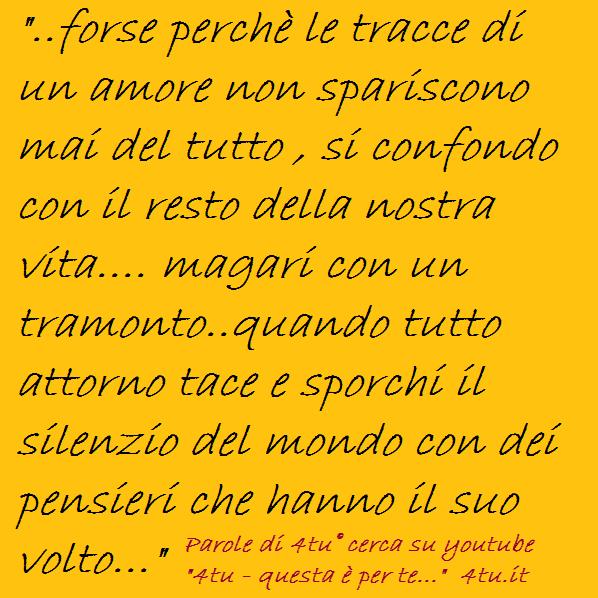 "..forse perchè le tracce di un amore non spariscono mai del tutto , si confondo con il resto della nostra vita.... magari con un tramonto..quando tutto attorno tace e sporchi il silenzio del mondo con dei pensieri che hanno il suo volto..."

Parole di 4tu° cerca su youtube "4tu - questa è per te..." 4tu.it